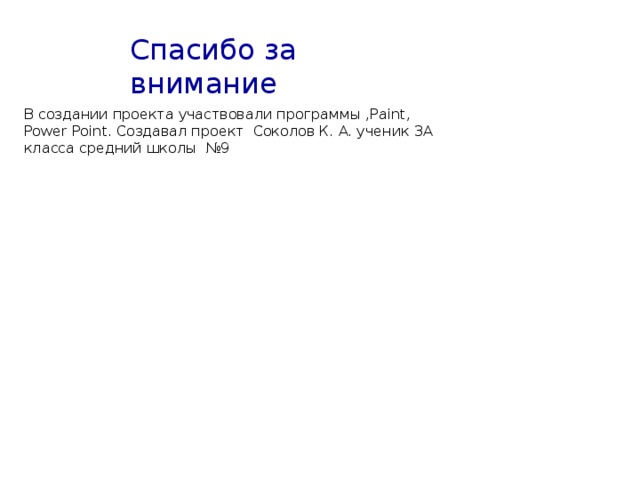 Спасибо за внимание

В создании проекта участвовали программы ,Paint, Power Point. Создавал проект Соколов К. А. ученик 3А класса средний школы №9